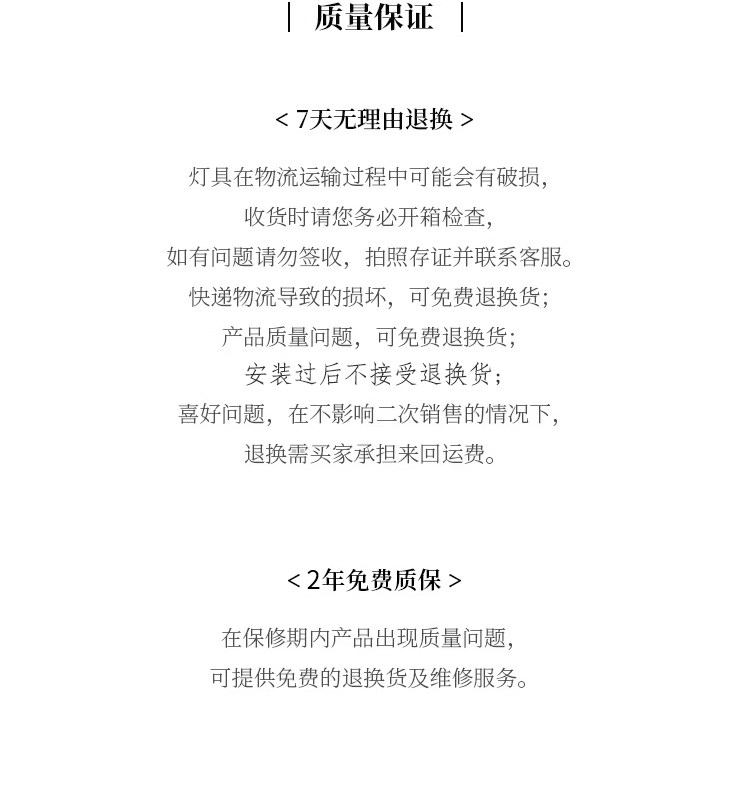 | 质量保证 |

< 7天无理由退换 >

灯具在物流运输过程中可能会有破损，
收货时请您务必开箱检查，
如有问题请勿签收，拍照存证并联系客服。
快递物流导致的损坏，可免费退换货；
产品质量问题，可免费退换货；
安装过后不接受退换货；
喜好问题，在不影响二次销售的情况下，
退换需买家承担来回运费。

< 2年免费质保 >

在保修期内产品出现质量问题，
可提供免费的退换货及维修服务。